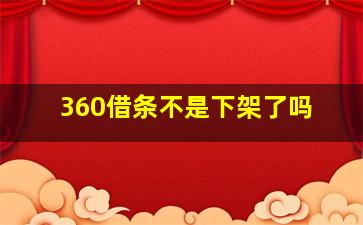 360借条不是下架了吗